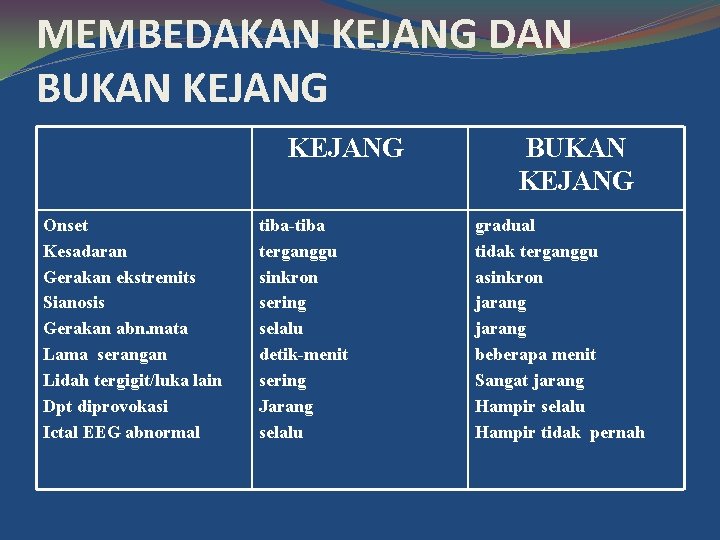 MEMBEDAKAN KEJANG DAN BUKAN KEJANG

| | KEJANG | BUKAN KEJANG |
|---|---|---|
| Onset | tiba-tiba | gradual |
| Kesadaran | terganggu | tidak terganggu |
| Gerakan ekstremits | sinkron | asinkron |
| Sianosis | sering | jarang |
| Gerakan abn.mata | selalu | jarang |
| Lama serangan | detik-menit | beberapa menit |
| Lidah tergigit/luka lain | sering | Sangat jarang |
| Dpt diprovokasi | Jarang | Hampir selalu |
| Ictal EEG abnormal | selalu | Hampir tidak pernah |